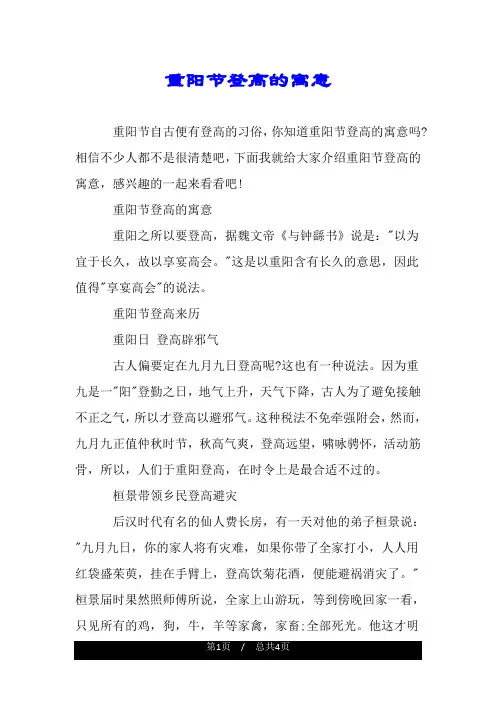 重阳节登高的寓意

重阳节自古便有登高的习俗，你知道重阳节登高的寓意吗?相信不少人都不是很清楚吧，下面我就给大家介绍重阳节登高的寓意，感兴趣的一起来看看吧！

重阳节登高的寓意

重阳之所以要登高，据魏文帝《与钟繇书》说是："以为宜于长久，故以享宴高会。"这是以重阳含有长久的意思，因此值得"享宴高会"的说法。

重阳节登高来历

重阳日 登高辟邪气

古人偏要定在九月九日登高呢?这也有一种说法。因为重九是一"阳"登勤之日，地气上升，天气下降，古人为了避免接触不正之气，所以才登高以避邪气。这种税法不免牵强附会，然而，九月九正值仲秋时节，秋高气爽，登高远望，啸咏骋怀，活动筋骨，所以，人们于重阳登高，在时令上是最合适不过的。

桓景带领乡民登高避灾

后汉时代有名的仙人费长房，有一天对他的弟子桓景说："九月九日，你的家人将有灾难，如果你带了全家打小，人人用红袋盛茱萸，挂在手臂上，登高饮菊花酒，便能避祸消灾了。"桓景届时果然照师傅所说，全家上山游玩，等到傍晚回家一看，只见所有的鸡，狗，牛，羊等家禽，家畜:全部死光。他这才明

第1页 / 总共4页